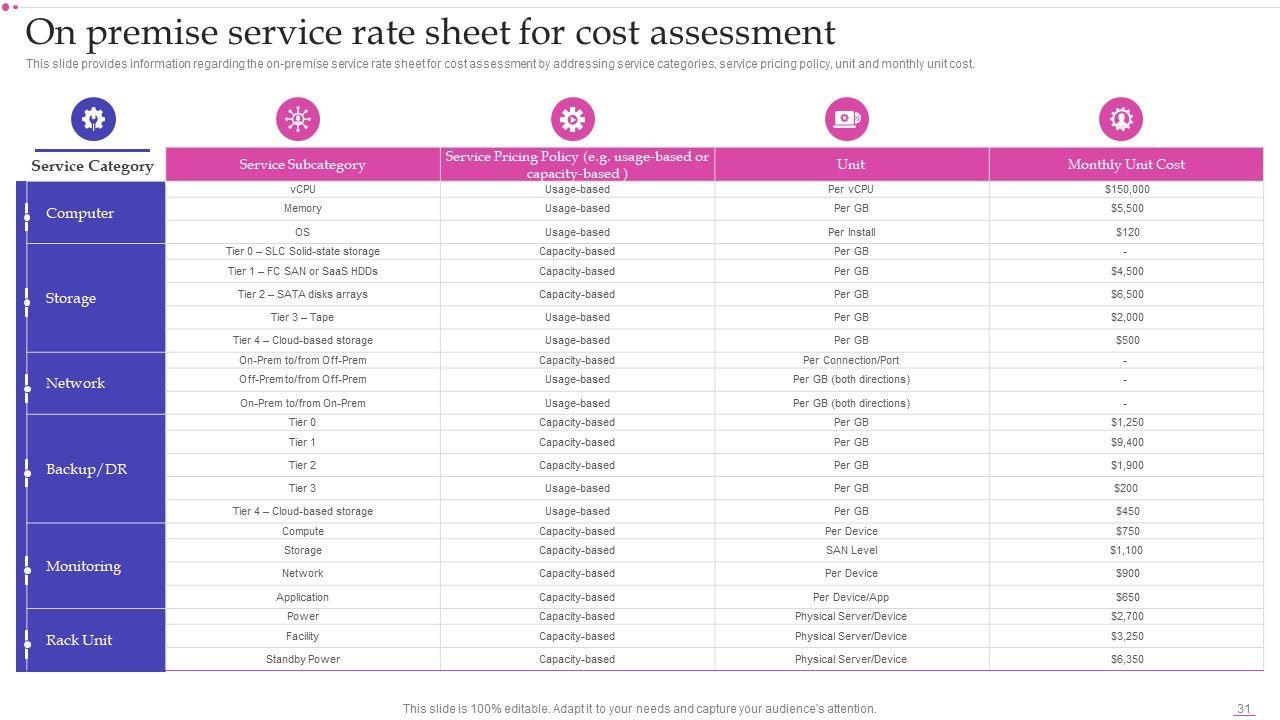 On premise service rate sheet for cost assessment

This slide provides information regarding the on-premise service rate sheet for cost assessment by addressing service categories, service pricing policy, unit and monthly unit cost.

| Service Category | Service Subcategory | Service Pricing Policy (e.g. usage-based or capacity-based ) | Unit | Monthly Unit Cost |
|---|---|---|---|---|
| Computer | vCPU | Usage-based | Per vCPU | $150,000 |
| | Memory | Usage-based | Per GB | $5,500 |
| | OS | Usage-based | Per Install | $120 |
| Storage | Tier 0 – SLC Solid-state storage | Capacity-based | Per GB | - |
| | Tier 1 – FC SAN or SaaS HDDs | Capacity-based | Per GB | $4,500 |
| | Tier 2 – SATA disks arrays | Capacity-based | Per GB | $6,500 |
| | Tier 3 – Tape | Usage-based | Per GB | $2,000 |
| | Tier 4 – Cloud-based storage | Usage-based | Per GB | $500 |
| Network | On-Prem to/from Off-Prem | Capacity-based | Per Connection/Port | - |
| | Off-Premto/from Off-Prem | Usage-based | Per GB (both directions) | - |
| | On-Prem to/from On-Prem | Usage-based | Per GB (both directions) | - |
| Backup/DR | Tier 0 | Capacity-based | Per GB | $1,250 |
| | Tier 1 | Capacity-based | Per GB | $9,400 |
| | Tier 2 | Capacity-based | Per GB | $1,900 |
| | Tier 3 | Usage-based | Per GB | $200 |
| | Tier 4 – Cloud-based storage | Usage-based | Per GB | $450 |
| Monitoring | Compute | Capacity-based | Per Device | $750 |
| | Storage | Capacity-based | SAN Level | $1,100 |
| | Network | Capacity-based | Per Device | $900 |
| | Application | Capacity-based | Per Device/App | $650 |
| Rack Unit | Power | Capacity-based | Physical Server/Device | $2,700 |
| | Facility | Capacity-based | Physical Server/Device | $3,250 |
| | Standby Power | Capacity-based | Physical Server/Device | $6,350 |

This slide is 100% editable. Adapt it to your needs and capture your audience's attention.

31